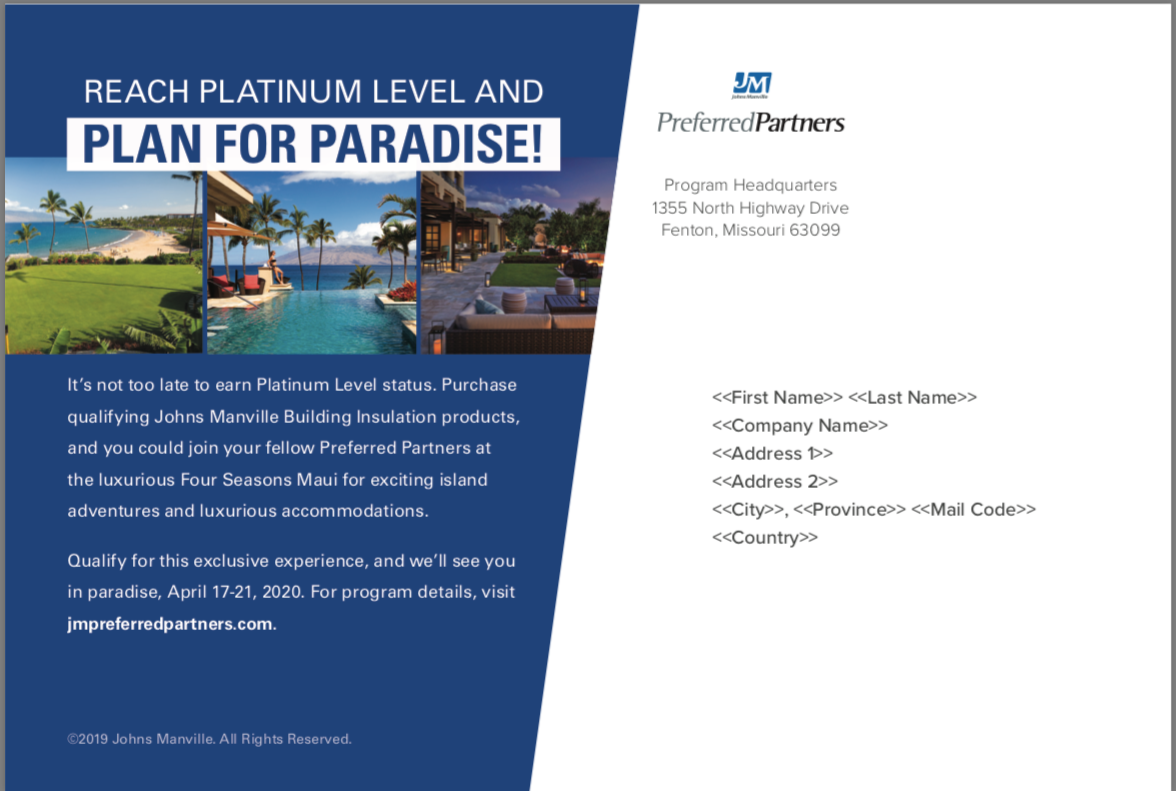 REACH PLATINUM LEVEL AND
PLAN FOR PARADISE!

It's not too late to earn Platinum Level status. Purchase qualifying Johns Manville Building Insulation products, and you could join your fellow Preferred Partners at the luxurious Four Seasons Maui for exciting island adventures and luxurious accommodations.

Qualify for this exclusive experience, and we'll see you in paradise, April 17-21, 2020. For program details, visit jmpreferredpartners.com.

©2019 Johns Manville. All Rights Reserved.

JM
Johns Manville
PreferredPartners

Program Headquarters
1355 North Highway Drive
Fenton, Missouri 63099

<<First Name>> <<Last Name>>
<<Company Name>>
<<Address 1>>
<<Address 2>>
<<City>>, <<Province>> <<Mail Code>>
<<Country>>